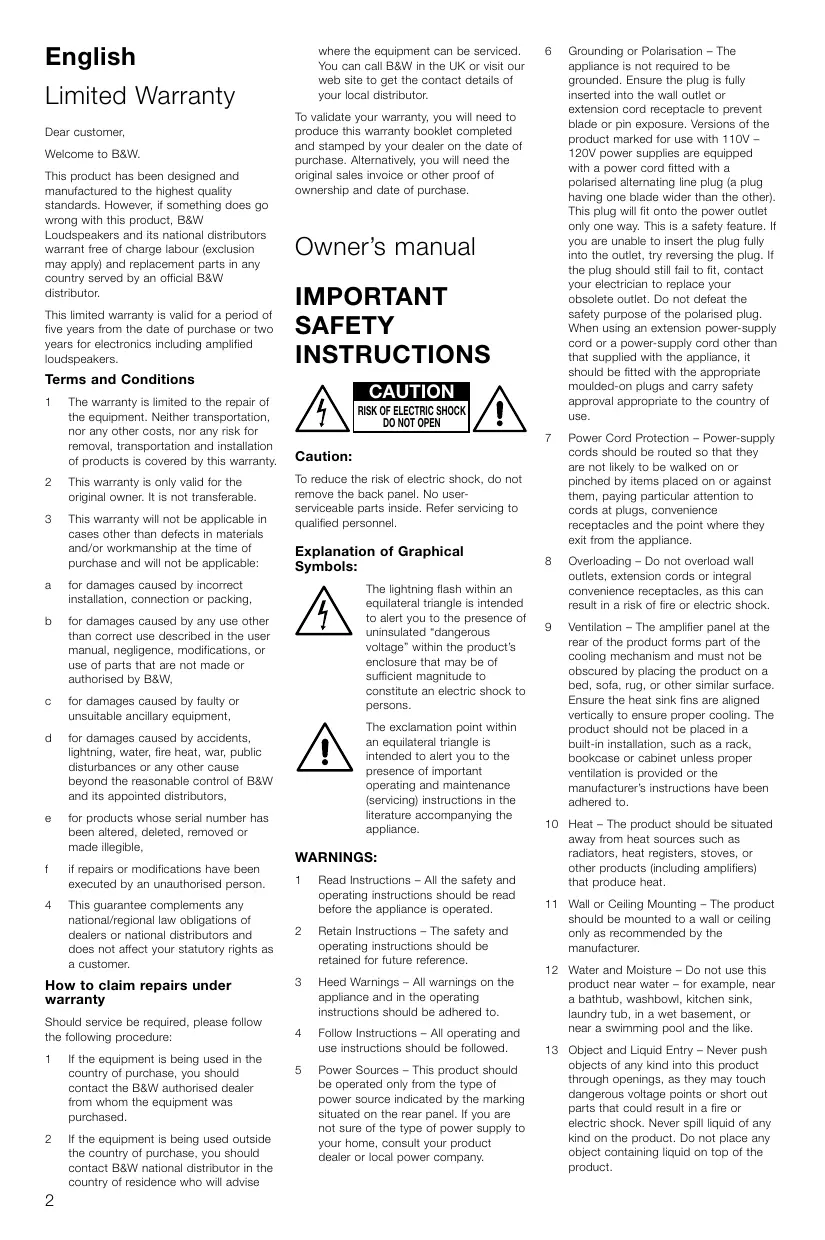 English

Limited Warranty

Dear customer,

Welcome to B&W.

This product has been designed and manufactured to the highest quality standards. However, if something does go wrong with this product, B&W Loudspeakers and its national distributors warrant free of charge labour (exclusion may apply) and replacement parts in any country served by an official B&W distributor.

This limited warranty is valid for a period of five years from the date of purchase or two years for electronics including amplified loudspeakers.

Terms and Conditions

1 The warranty is limited to the repair of the equipment. Neither transportation, nor any other costs, nor any risk for removal, transportation and installation of products is covered by this warranty.

2 This warranty is only valid for the original owner. It is not transferable.

3 This warranty will not be applicable in cases other than defects in materials and/or workmanship at the time of purchase and will not be applicable:

a for damages caused by incorrect installation, connection or packing,

b for damages caused by any use other than correct use described in the user manual, negligence, modifications, or use of parts that are not made or authorised by B&W,

c for damages caused by faulty or unsuitable ancillary equipment,

d for damages caused by accidents, lightning, water, fire heat, war, public disturbances or any other cause beyond the reasonable control of B&W and its appointed distributors,

e for products whose serial number has been altered, deleted, removed or made illegible,

f if repairs or modifications have been executed by an unauthorised person.

4 This guarantee complements any national/regional law obligations of dealers or national distributors and does not affect your statutory rights as a customer.

How to claim repairs under warranty

Should service be required, please follow the following procedure:

1 If the equipment is being used in the country of purchase, you should contact the B&W authorised dealer from whom the equipment was purchased.

2 If the equipment is being used outside the country of purchase, you should contact B&W national distributor in the country of residence who will advise where the equipment can be serviced. You can call B&W in the UK or visit our web site to get the contact details of your local distributor.

To validate your warranty, you will need to produce this warranty booklet completed and stamped by your dealer on the date of purchase. Alternatively, you will need the original sales invoice or other proof of ownership and date of purchase.

Owner's manual

IMPORTANT SAFETY INSTRUCTIONS

CAUTION
RISK OF ELECTRIC SHOCK DO NOT OPEN

Caution:

To reduce the risk of electric shock, do not remove the back panel. No user-serviceable parts inside. Refer servicing to qualified personnel.

Explanation of Graphical Symbols:

The lightning flash within an equilateral triangle is intended to alert you to the presence of uninsulated "dangerous voltage" within the product's enclosure that may be of sufficient magnitude to constitute an electric shock to persons.

The exclamation point within an equilateral triangle is intended to alert you to the presence of important operating and maintenance (servicing) instructions in the literature accompanying the appliance.

WARNINGS:

1 Read Instructions – All the safety and operating instructions should be read before the appliance is operated.

2 Retain Instructions – The safety and operating instructions should be retained for future reference.

3 Heed Warnings – All warnings on the appliance and in the operating instructions should be adhered to.

4 Follow Instructions – All operating and use instructions should be followed.

5 Power Sources – This product should be operated only from the type of power source indicated by the marking situated on the rear panel. If you are not sure of the type of power supply to your home, consult your product dealer or local power company.

6 Grounding or Polarisation – The appliance is not required to be grounded. Ensure the plug is fully inserted into the wall outlet or extension cord receptacle to prevent blade or pin exposure. Versions of the product marked for use with 110V – 120V power supplies are equipped with a power cord fitted with a polarised alternating line plug (a plug having one blade wider than the other). This plug will fit onto the power outlet only one way. This is a safety feature. If you are unable to insert the plug fully into the outlet, try reversing the plug. If the plug should still fail to fit, contact your electrician to replace your obsolete outlet. Do not defeat the safety purpose of the polarised plug. When using an extension power-supply cord or a power-supply cord other than that supplied with the appliance, it should be fitted with the appropriate moulded-on plugs and carry safety approval appropriate to the country of use.

7 Power Cord Protection – Power-supply cords should be routed so that they are not likely to be walked on or pinched by items placed on or against them, paying particular attention to cords at plugs, convenience receptacles and the point where they exit from the appliance.

8 Overloading – Do not overload wall outlets, extension cords or integral convenience receptacles, as this can result in a risk of fire or electric shock.

9 Ventilation – The amplifier panel at the rear of the product forms part of the cooling mechanism and must not be obscured by placing the product on a bed, sofa, rug, or other similar surface. Ensure the heat sink fins are aligned vertically to ensure proper cooling. The product should not be placed in a built-in installation, such as a rack, bookcase or cabinet unless proper ventilation is provided or the manufacturer's instructions have been adhered to.

10 Heat – The product should be situated away from heat sources such as radiators, heat registers, stoves, or other products (including amplifiers) that produce heat.

11 Wall or Ceiling Mounting – The product should be mounted to a wall or ceiling only as recommended by the manufacturer.

12 Water and Moisture – Do not use this product near water – for example, near a bathtub, washbowl, kitchen sink, laundry tub, in a wet basement, or near a swimming pool and the like.

13 Object and Liquid Entry – Never push objects of any kind into this product through openings, as they may touch dangerous voltage points or short out parts that could result in a fire or electric shock. Never spill liquid of any kind on the product. Do not place any object containing liquid on top of the product.

2